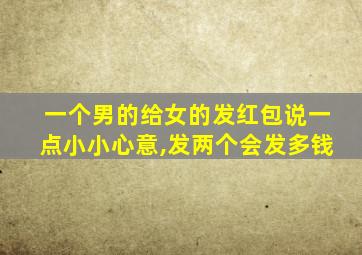 一个男的给女的发红包说一点小小心意,发两个会发多钱